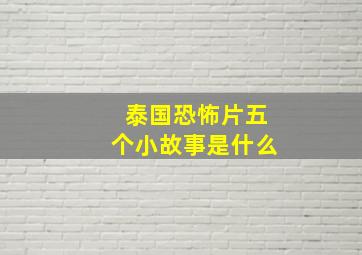 泰国恐怖片五个小故事是什么